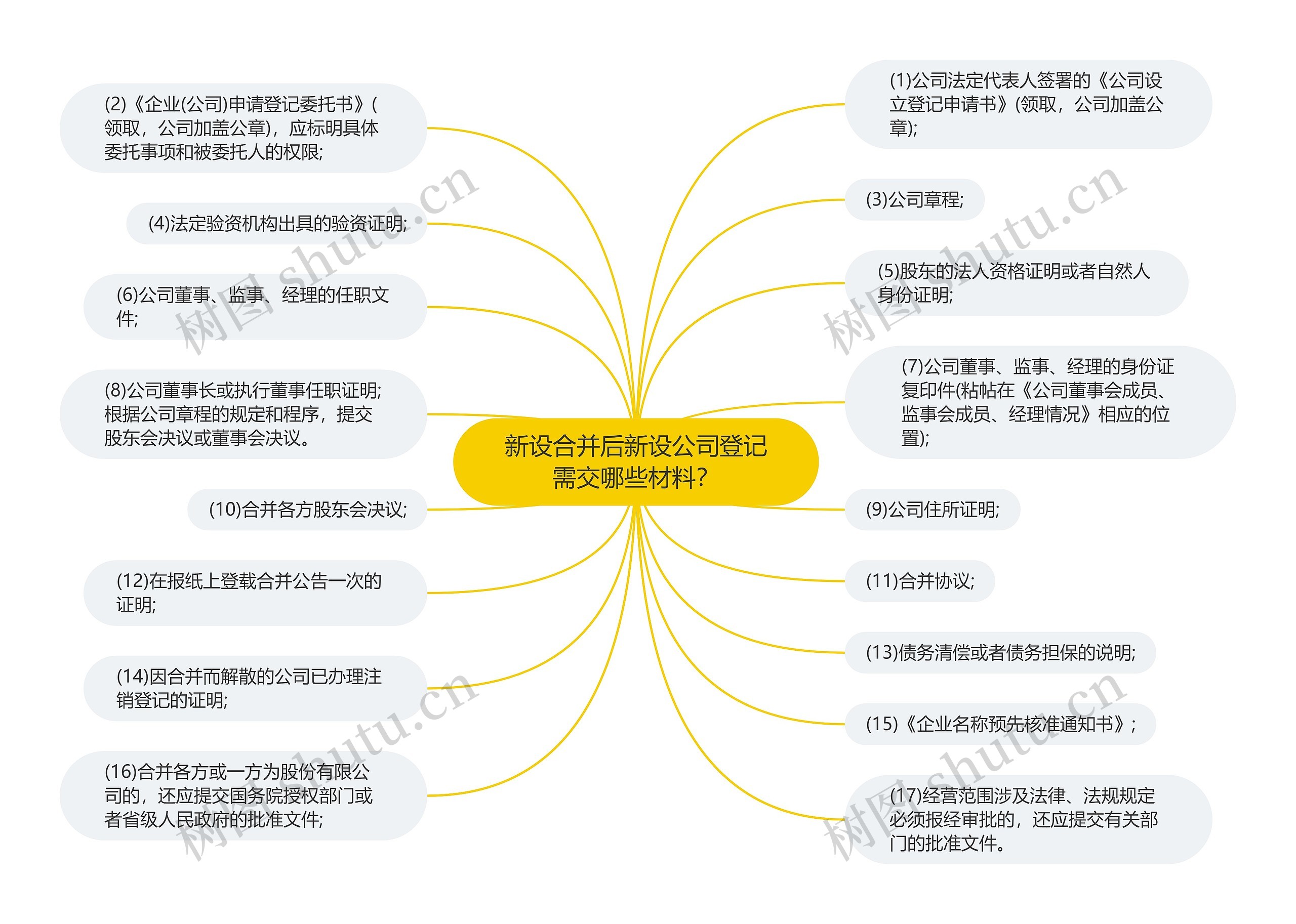 新设合并后新设公司登记需交哪些材料？

(1)公司法定代表人签署的《公司设立登记申请书》(领取，公司加盖公章);

(2)《企业(公司)申请登记委托书》(领取，公司加盖公章)，应标明具体委托事项和被委托人的权限;

(3)公司章程;

(4)法定验资机构出具的验资证明;

(5)股东的法人资格证明或者自然人身份证明;

(6)公司董事、监事、经理的任职文件;

(7)公司董事、监事、经理的身份证复印件(粘帖在《公司董事会成员、监事会成员、经理情况》相应的位置);

(8)公司董事长或执行董事任职证明;根据公司章程的规定和程序，提交股东会决议或董事会决议。

(9)公司住所证明;

(10)合并各方股东会决议;

(11)合并协议;

(12)在报纸上登载合并公告一次的证明;

(13)债务清偿或者债务担保的说明;

(14)因合并而解散的公司已办理注销登记的证明;

(15)《企业名称预先核准通知书》;

(16)合并各方或一方为股份有限公司的，还应提交国务院授权部门或者省级人民政府的批准文件;

(17)经营范围涉及法律、法规规定必须报经审批的，还应提交有关部门的批准文件。

树图 shutu.cn
树图 shutu.cn
树图 shutu.cn
树图 shutu.cn